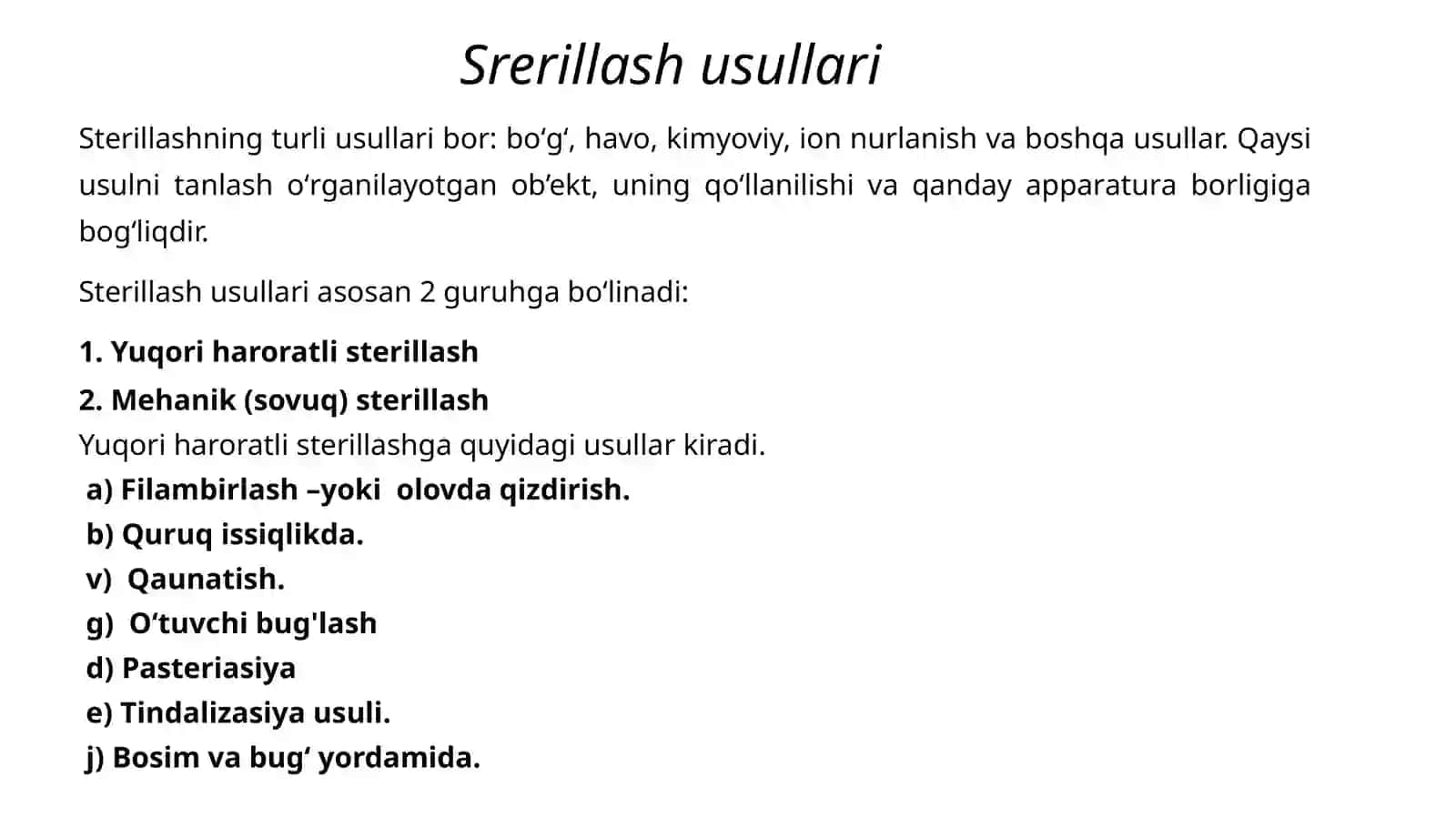 Srerillash usullari

Sterillashning turli usullari bor: bo‘g‘, havo, kimyoviy, ion nurlanish va boshqa usullar. Qaysi usulni tanlash o‘rganilayotgan ob’ekt, uning qo‘llanilishi va qanday apparatura borligiga bog‘liqdir.

Sterillash usullari asosan 2 guruhga bo‘linadi:

1. Yuqori haroratli sterillash

2. Mehanik (sovuq) sterillash

Yuqori haroratli sterillashga quyidagi usullar kiradi.

a) Filambirlash –yoki  olovda qizdirish.

b) Quruq issiqlikda.

v)  Qaunatish.

g)  O‘tuvchi bug'lash

d) Pasteriasiya

e) Tindalizasiya usuli.

j) Bosim va bug‘ yordamida.